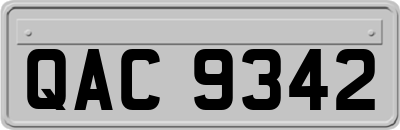 QAC 9342